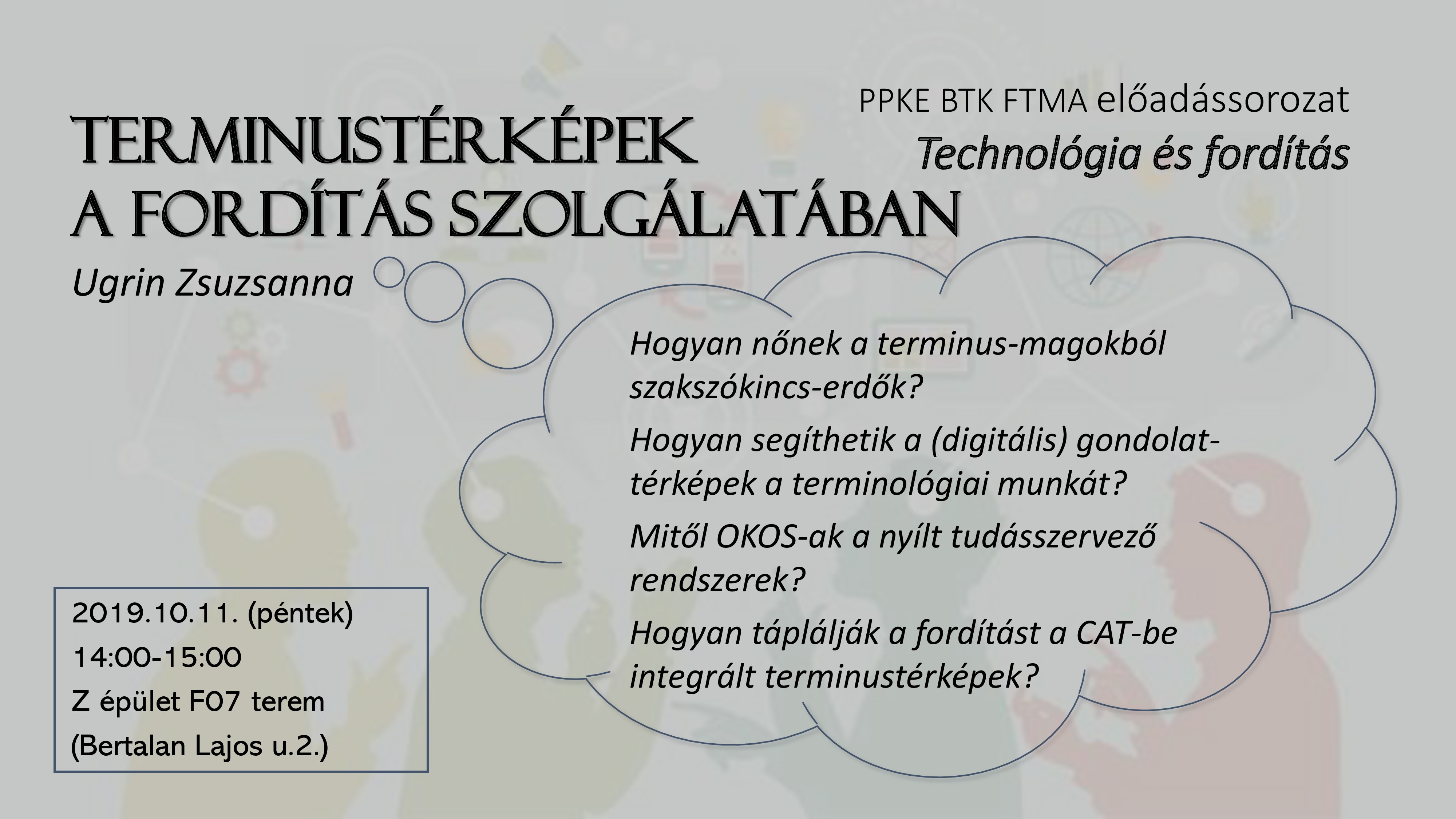 PPKE BTK FTMA előadássorozat
Technológia és fordítás

TERMINUSTÉRKÉPEK
A FORDÍTÁS SZOLGÁLATÁBAN

Ugrin Zsuzsanna

Hogyan nőnek a terminus-magokból szakszókincs-erdők?

Hogyan segíthetik a (digitális) gondolattérképek a terminológiai munkát?

Mitől OKOS-ak a nyílt tudásszervező rendszerek?

Hogyan táplálják a fordítást a CAT-be integrált terminustérképek?

2019.10.11. (péntek)
14:00-15:00
Z épület F07 terem
(Bertalan Lajos u.2.)